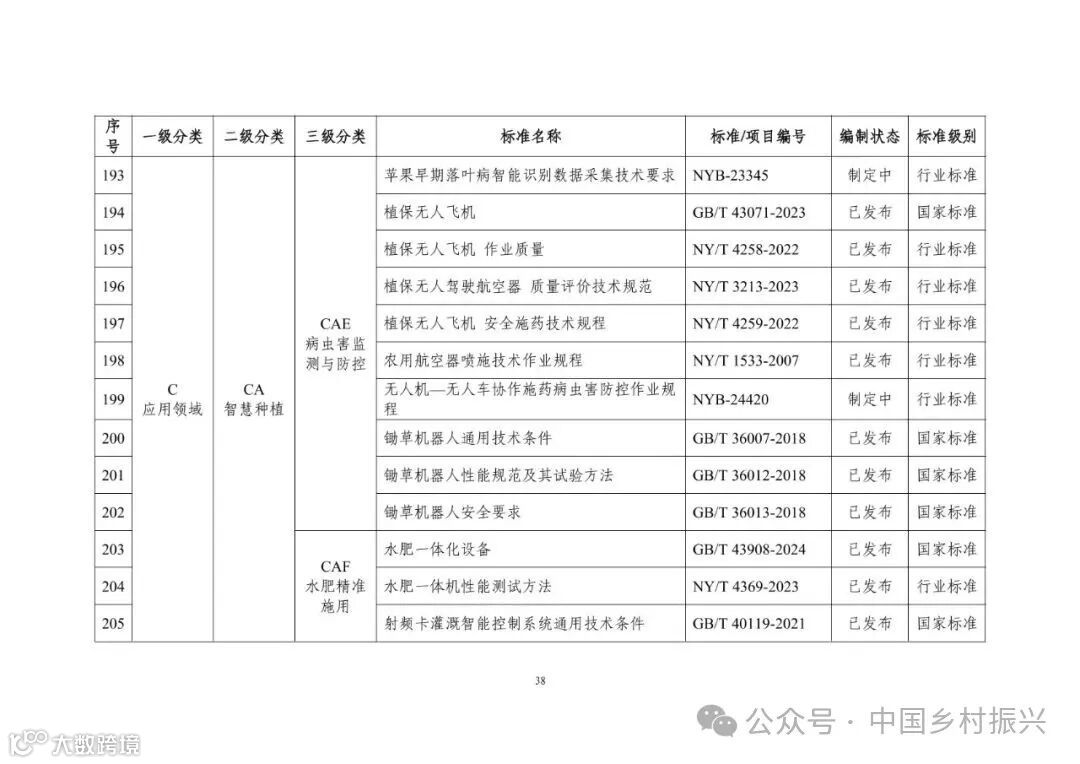 | 序号 | 一级分类 | 二级分类 | 三级分类 | 标准名称 | 标准/项目编号 | 编制状态 | 标准级别 |
|---|---|---|---|---|---|---|---|
| 193 | C 应用领域 | CA 智慧种植 | CAE 病虫害监测与防控 | 苹果早期落叶病智能识别数据采集技术要求 | NYB-23345 | 制定中 | 行业标准 |
| 194 | | | | 植保无人飞机 | GB/T 43071-2023 | 已发布 | 国家标准 |
| 195 | | | | 植保无人飞机 作业质量 | NY/T 4258-2022 | 已发布 | 行业标准 |
| 196 | | | | 植保无人驾驶航空器 质量评价技术规范 | NY/T 3213-2023 | 已发布 | 行业标准 |
| 197 | | | | 植保无人飞机 安全施药技术规程 | NY/T 4259-2022 | 已发布 | 行业标准 |
| 198 | | | | 农用航空器喷施技术作业规程 | NY/T 1533-2007 | 已发布 | 行业标准 |
| 199 | | | | 无人机—无人车协作施药病虫害防控作业规程 | NYB-24420 | 制定中 | 行业标准 |
| 200 | | | | 锄草机器人通用技术条件 | GB/T 36007-2018 | 已发布 | 国家标准 |
| 201 | | | | 锄草机器人性能规范及其试验方法 | GB/T 36012-2018 | 已发布 | 国家标准 |
| 202 | | | | 锄草机器人安全要求 | GB/T 36013-2018 | 已发布 | 国家标准 |
| 203 | | | CAF 水肥精准施用 | 水肥一体化设备 | GB/T 43908-2024 | 已发布 | 国家标准 |
| 204 | | | | 水肥一体机性能测试方法 | NY/T 4369-2023 | 已发布 | 行业标准 |
| 205 | | | | 射频卡灌溉智能控制系统通用技术条件 | GB/T 40119-2021 | 已发布 | 国家标准 |

38

公众号 · 中国乡村振兴

大数跨境